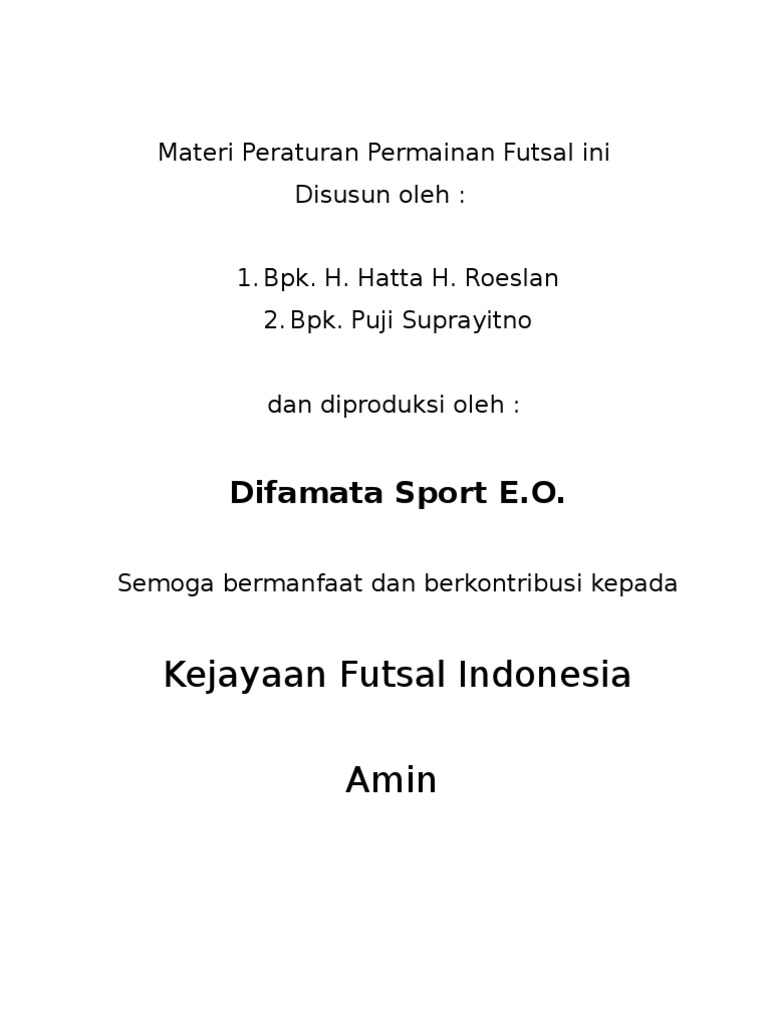 Materi Peraturan Permainan Futsal ini
Disusun oleh :

1. Bpk. H. Hatta H. Roeslan
2. Bpk. Puji Suprayitno

dan diproduksi oleh :

Difamata Sport E.O.

Semoga bermanfaat dan berkontribusi kepada

Kejayaan Futsal Indonesia

Amin